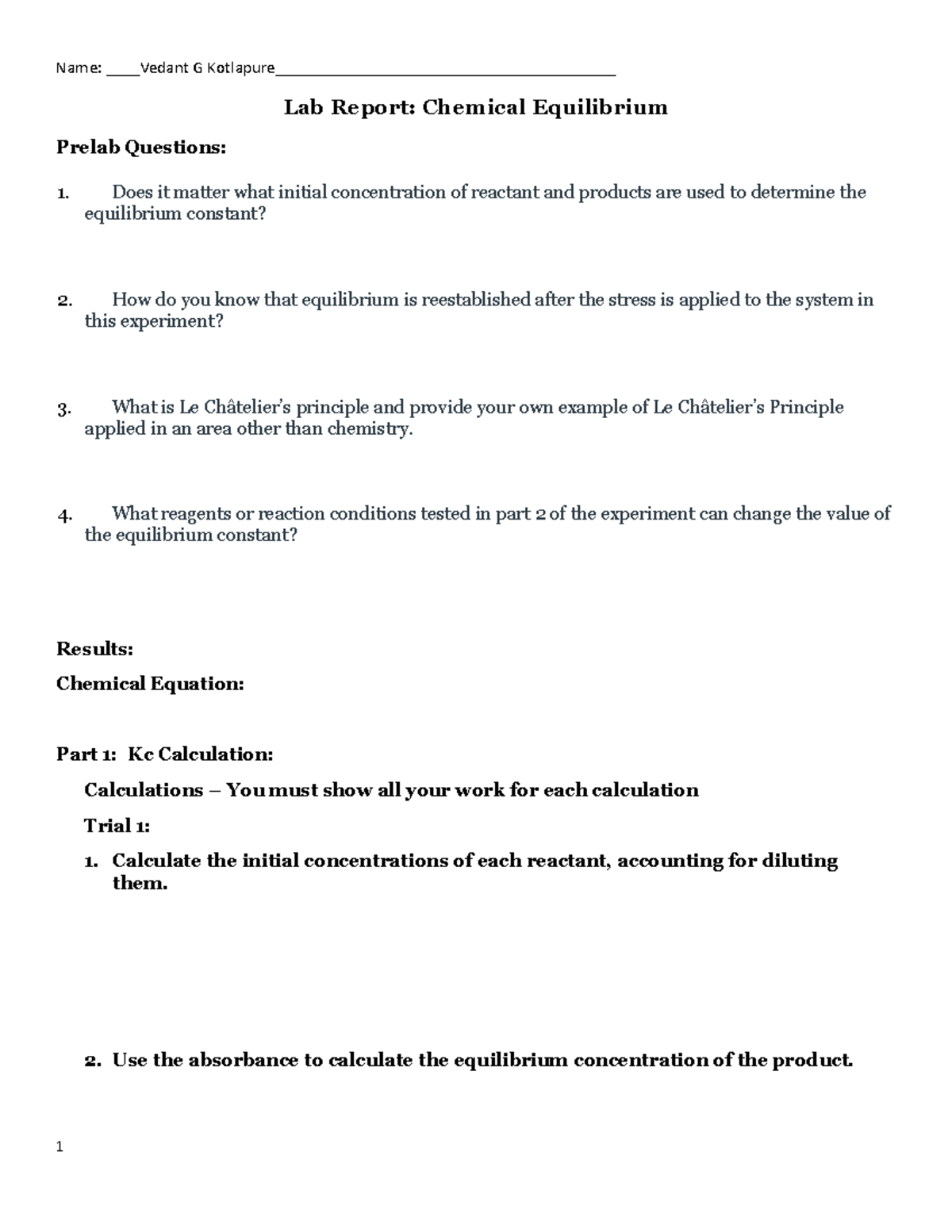 Name: ____Vedant G Kotlapure________________________________________

Lab Report: Chemical Equilibrium

Prelab Questions:

1. Does it matter what initial concentration of reactant and products are used to determine the equilibrium constant?

2. How do you know that equilibrium is reestablished after the stress is applied to the system in this experiment?

3. What is Le Châtelier's principle and provide your own example of Le Châtelier's Principle applied in an area other than chemistry.

4. What reagents or reaction conditions tested in part 2 of the experiment can change the value of the equilibrium constant?

Results:

Chemical Equation:

Part 1: Kc Calculation:

Calculations – You must show all your work for each calculation

Trial 1:

1. Calculate the initial concentrations of each reactant, accounting for diluting them.

2. Use the absorbance to calculate the equilibrium concentration of the product.

1